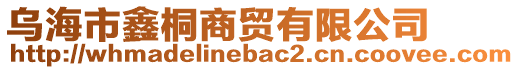 乌海市鑫桐商贸有限公司
http://whmadelinebac2.cn.coovee.com